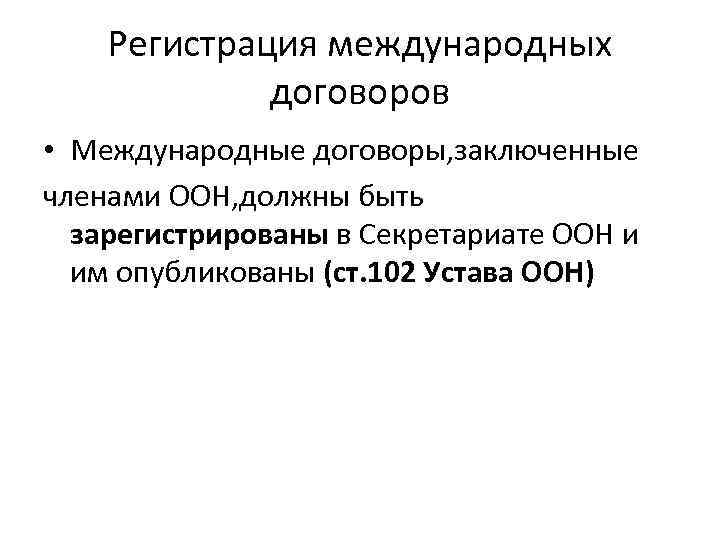 Регистрация международных договоров

• Международные договоры,заключенные членами ООН,должны быть зарегистрированы в Секретариате ООН и им опубликованы (ст.102 Устава ООН)